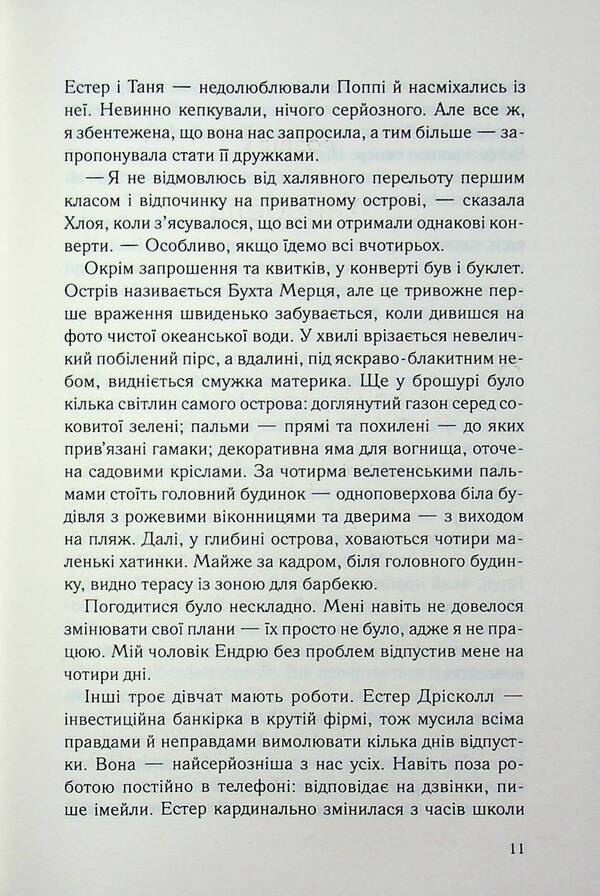 Естер і Таня — недолюблювали Поппі й насміхались із неї. Невинно кепкували, нічого серйозного. Але все ж, я збентежена, що вона нас запросила, а тим більше — запропонувала стати її дружками.

— Я не відмовлюсь від халявного перельоту першим класом і відпочинку на приватному острові, — сказала Хлоя, коли з'ясувалося, що всі ми отримали однакові конверти. — Особливо, якщо їдемо всі вчотирьох.

Окрім запрошення та квитків, у конверті був і буклет. Острів називається Бухта Мерця, але це тривожне перше враження швиденько забувається, коли дивишся на фото чистої океанської води. У хвилі врізається невеличкий побілений пірс, а вдалині, під яскраво-блакитним небом, видніється смужка материка. Ще у брошурі було кілька світлин самого острова: доглянутий газон серед соковитої зелені; пальми — прямі та похилені — до яких прив'язані гамаки; декоративна яма для вогнища, оточена садовими кріслами. За чотирма велетенськими пальмами стоїть головний будинок — одноповерхова біла будівля з рожевими віконницями та дверима — з виходом на пляж. Далі, у глибині острова, ховаються чотири маленькі хатинки. Майже за кадром, біля головного будинку, видно терасу із зоною для барбекю.

Погодитися було нескладно. Мені навіть не довелося змінювати свої плани — їх просто не було, адже я не працюю. Мій чоловік Ендрю без проблем відпустив мене на чотири дні.

Інші троє дівчат мають роботи. Естер Дрісколл — інвестиційна банкірка в крутій фірмі, тож мусила всіма правдами й неправдами вимолювати кілька днів відпустки. Вона — найсерйозніша з нас усіх. Навіть поза роботою постійно в телефоні: відповідає на дзвінки, пише імейли. Естер кардинально змінилася з часів школи

11